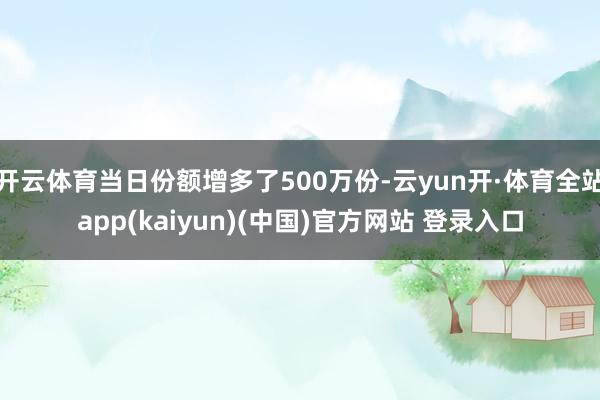 开云体育当日份额增多了500万份-云yun开·体育全站app(kaiyun)(中国)官方网站 登录入口